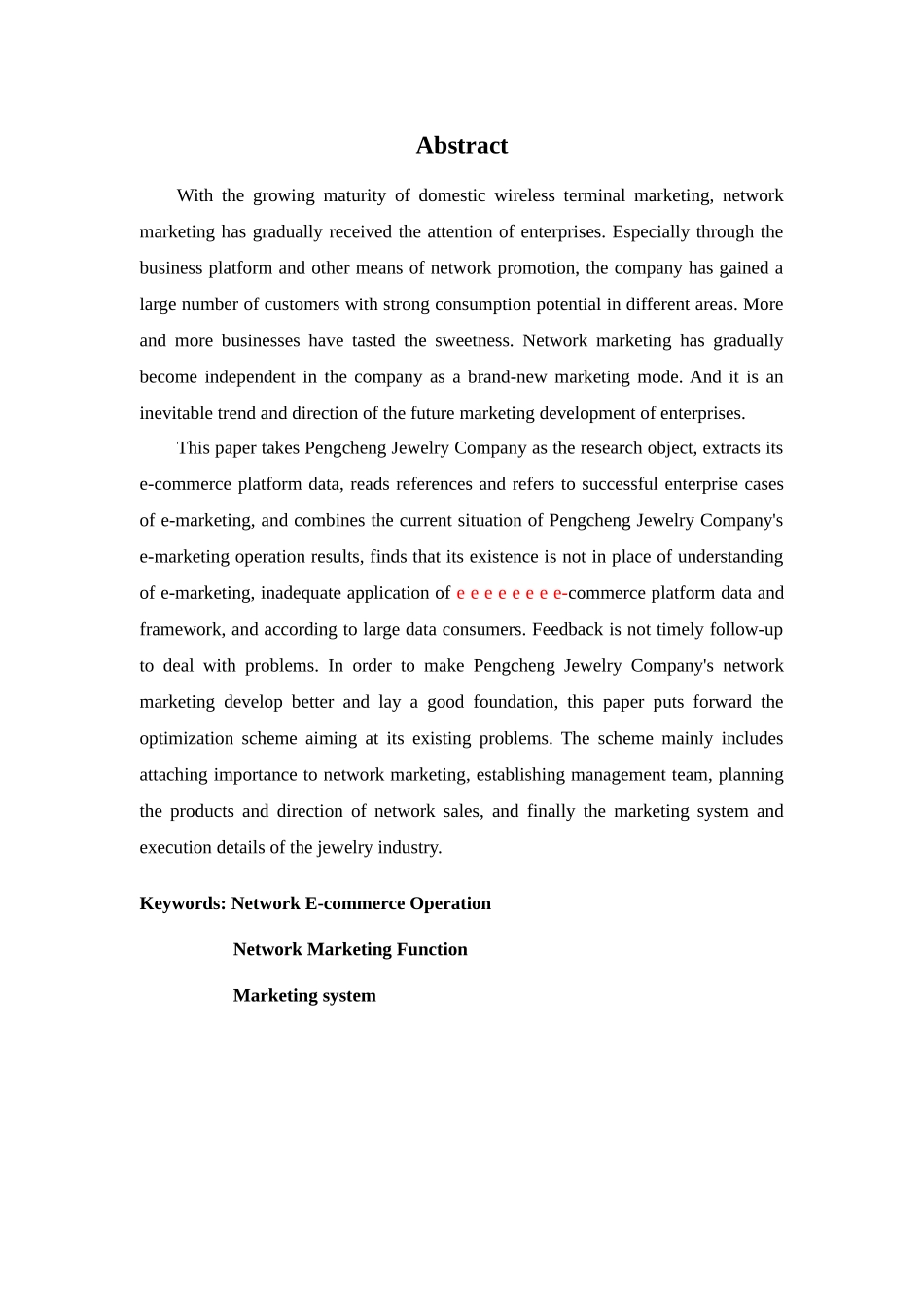 Abstract

With the growing maturity of domestic wireless terminal marketing, network marketing has gradually received the attention of enterprises. Especially through the business platform and other means of network promotion, the company has gained a large number of customers with strong consumption potential in different areas. More and more businesses have tasted the sweetness. Network marketing has gradually become independent in the company as a brand-new marketing mode. And it is an inevitable trend and direction of the future marketing development of enterprises.

This paper takes Pengcheng Jewelry Company as the research object, extracts its e-commerce platform data, reads references and refers to successful enterprise cases of e-marketing, and combines the current situation of Pengcheng Jewelry Company's e-marketing operation results, finds that its existence is not in place of understanding of e-marketing, inadequate application of e e e e e e e e-commerce platform data and framework, and according to large data consumers. Feedback is not timely follow-up to deal with problems. In order to make Pengcheng Jewelry Company's network marketing develop better and lay a good foundation, this paper puts forward the optimization scheme aiming at its existing problems. The scheme mainly includes attaching importance to network marketing, establishing management team, planning the products and direction of network sales, and finally the marketing system and execution details of the jewelry industry.

Keywords: Network E-commerce Operation

Network Marketing Function

Marketing system